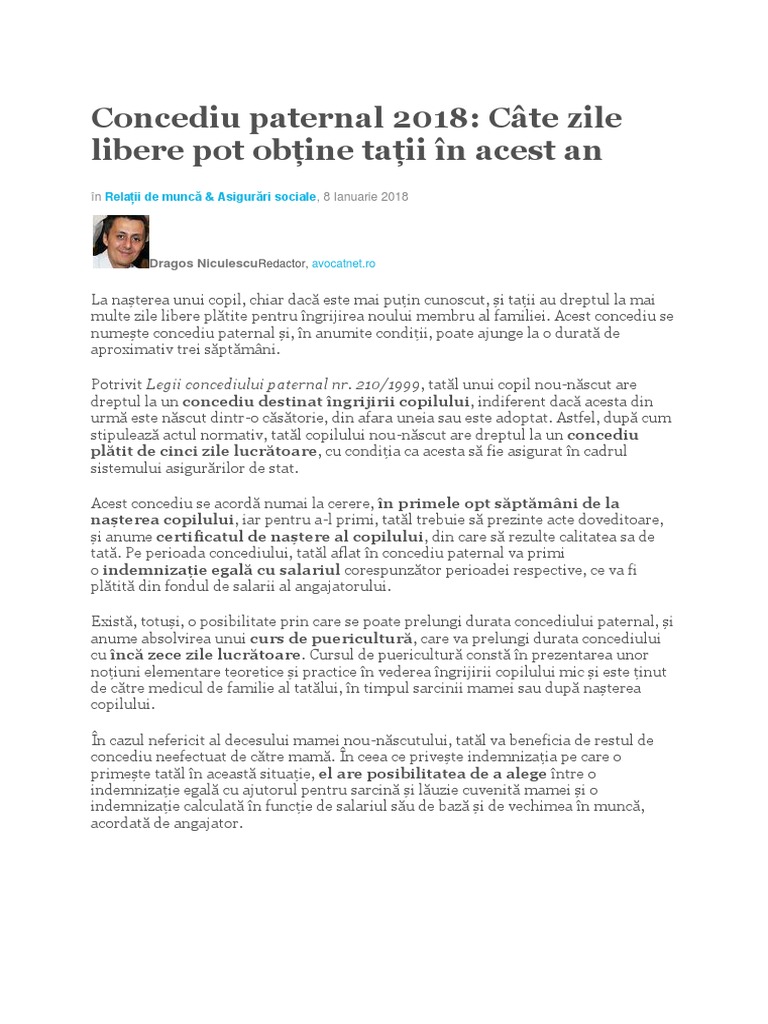 Concediu paternal 2018: Câte zile libere pot obține tații în acest an

în Relații de muncă & Asigurări sociale, 8 Ianuarie 2018

Dragos NiculescuRedactor, avocatnet.ro

La nașterea unui copil, chiar dacă este mai puțin cunoscut, și tații au dreptul la mai multe zile libere plătite pentru îngrijirea noului membru al familiei. Acest concediu se numește concediu paternal și, în anumite condiții, poate ajunge la o durată de aproximativ trei săptămâni.

Potrivit Legii concediului paternal nr. 210/1999, tatăl unui copil nou-născut are dreptul la un concediu destinat îngrijirii copilului, indiferent dacă acesta din urmă este născut dintr-o căsătorie, din afara uneia sau este adoptat. Astfel, după cum stipulează actul normativ, tatăl copilului nou-născut are dreptul la un concediu plătit de cinci zile lucrătoare, cu condiția ca acesta să fie asigurat în cadrul sistemului asigurărilor de stat.

Acest concediu se acordă numai la cerere, în primele opt săptămâni de la nașterea copilului, iar pentru a-l primi, tatăl trebuie să prezinte acte doveditoare, și anume certificatul de naștere al copilului, din care să rezulte calitatea sa de tată. Pe perioada concediului, tatăl aflat în concediu paternal va primi o indemnizație egală cu salariul corespunzător perioadei respective, ce va fi plătită din fondul de salarii al angajatorului.

Există, totuși, o posibilitate prin care se poate prelungi durata concediului paternal, și anume absolvirea unui curs de puericultură, care va prelungi durata concediului cu încă zece zile lucrătoare. Cursul de puericultură constă în prezentarea unor noțiuni elementare teoretice și practice în vederea îngrijirii copilului mic și este ținut de către medicul de familie al tatălui, în timpul sarcinii mamei sau după nașterea copilului.

În cazul nefericit al decesului mamei nou-născutului, tatăl va beneficia de restul de concediu neefectuat de către mamă. În ceea ce privește indemnizația pe care o primește tatăl în această situație, el are posibilitatea de a alege între o indemnizație egală cu ajutorul pentru sarcină și lăuzie cuvenită mamei și o indemnizație calculată în funcție de salariul său de bază și de vechimea în muncă, acordată de angajator.